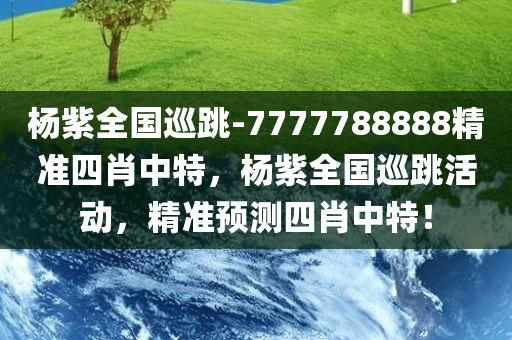 杨紫全国巡跳-7777788888精准四肖中特，杨紫全国巡跳活动，精准预测四肖中特！